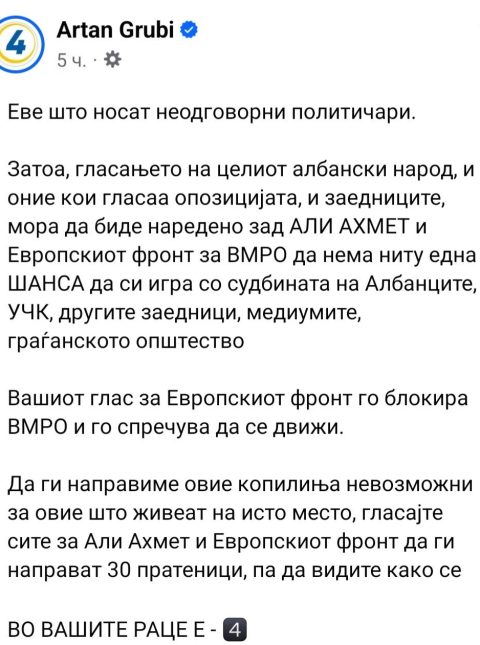 4

Artan Grubi
5 ч. ·

Еве што носат неодговорни политичари.

Затоа, гласањето на целиот албански народ, и оние кои гласаа опозицијата, и заедниците, мора да биде наредено зад АЛИ АХМЕТ и Европскиот фронт за ВМРО да нема ниту една ШАНСА да си игра со судбината на Албанците, УЧК, другите заедници, медиумите, граѓанското општество

Вашиот глас за Европскиот фронт го блокира ВМРО и го спречува да се движи.

Да ги направиме овие копилиња невозможни за овие што живеат на исто место, гласајте сите за Али Ахмет и Европскиот фронт да ги направат 30 пратеници, па да видите како се

ВО ВАШИТЕ РАЦЕ Е - 4